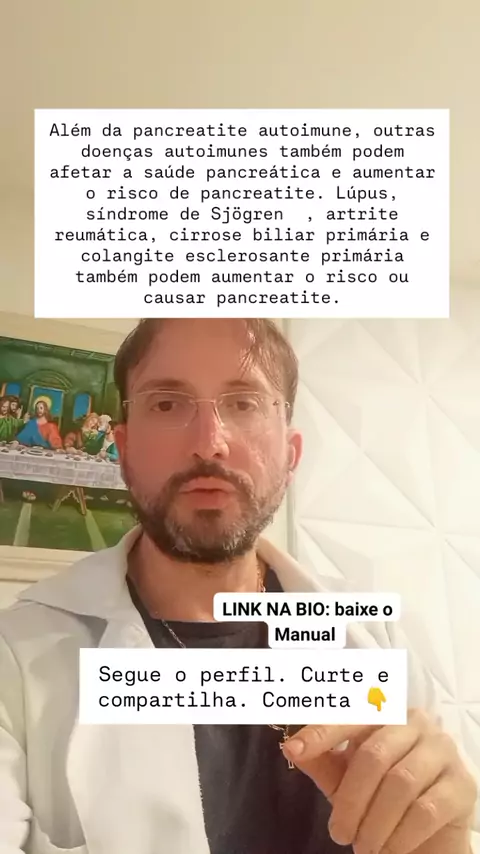 Além da pancreatite autoimune, outras doenças autoimunes também podem afetar a saúde pancreática e aumentar o risco de pancreatite. Lúpus, síndrome de Sjögren , artrite reumática, cirrose biliar primária e colangite esclerosante primária também podem aumentar o risco ou causar pancreatite.

LINK NA BIO: baixe o Manual

Segue o perfil. Curte e compartilha. Comenta 👇